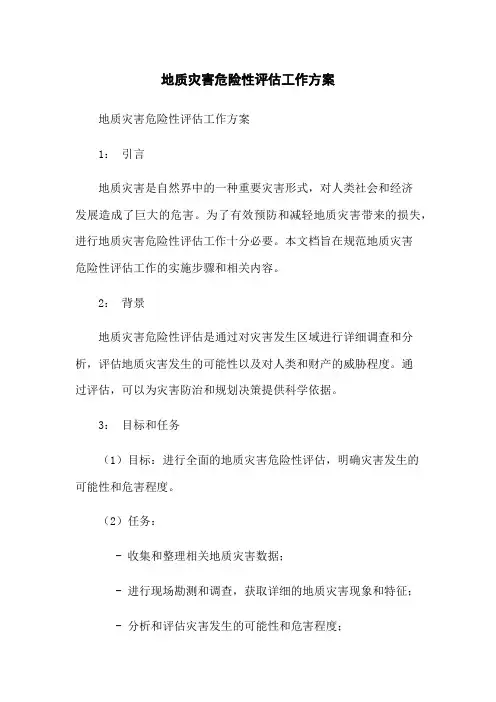 地质灾害危险性评估工作方案

地质灾害危险性评估工作方案

1： 引言

地质灾害是自然界中的一种重要灾害形式，对人类社会和经济发展造成了巨大的危害。为了有效预防和减轻地质灾害带来的损失，进行地质灾害危险性评估工作十分必要。本文档旨在规范地质灾害危险性评估工作的实施步骤和相关内容。

2： 背景

地质灾害危险性评估是通过对灾害发生区域进行详细调查和分析，评估地质灾害发生的可能性以及对人类和财产的威胁程度。通过评估，可以为灾害防治和规划决策提供科学依据。

3： 目标和任务

（1）目标：进行全面的地质灾害危险性评估，明确灾害发生的可能性和危害程度。

（2）任务：

- 收集和整理相关地质灾害数据；

- 进行现场勘测和调查，获取详细的地质灾害现象和特征；

- 分析和评估灾害发生的可能性和危害程度；